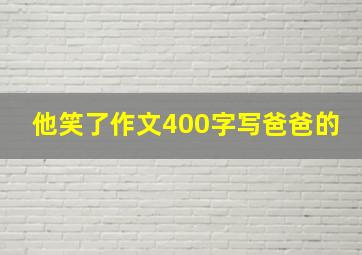 他笑了作文400字写爸爸的